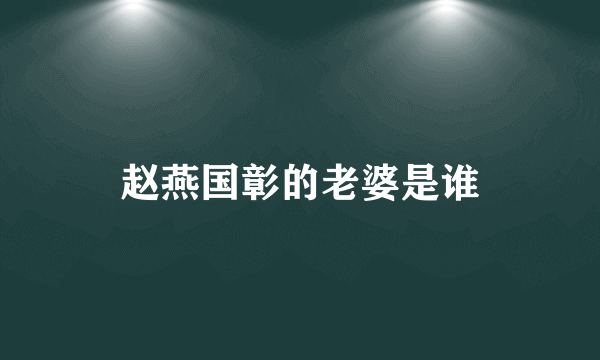 赵燕国彰的老婆是谁